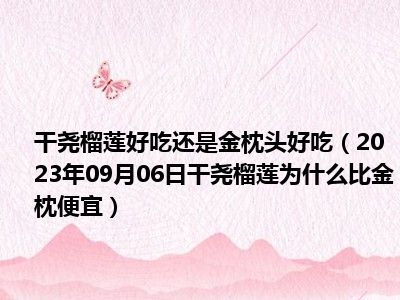 干尧榴莲好吃还是金枕头好吃（2023年09月06日干尧榴莲为什么比金枕便宜）